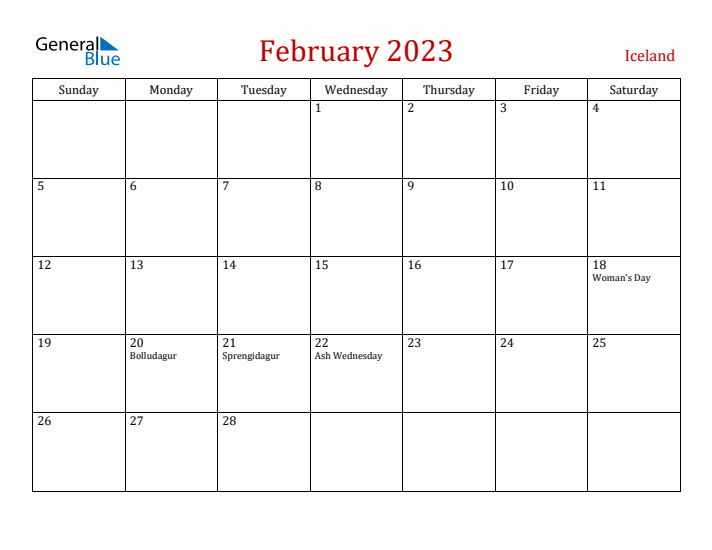 General Blue

February 2023

Iceland

| Sunday | Monday | Tuesday | Wednesday | Thursday | Friday | Saturday |
|---|---|---|---|---|---|---|
| | | | 1 | 2 | 3 | 4 |
| 5 | 6 | 7 | 8 | 9 | 10 | 11 |
| 12 | 13 | 14 | 15 | 16 | 17 | 18 Woman's Day |
| 19 | 20 Bolludagur | 21 Sprengidagur | 22 Ash Wednesday | 23 | 24 | 25 |
| 26 | 27 | 28 | | | | |